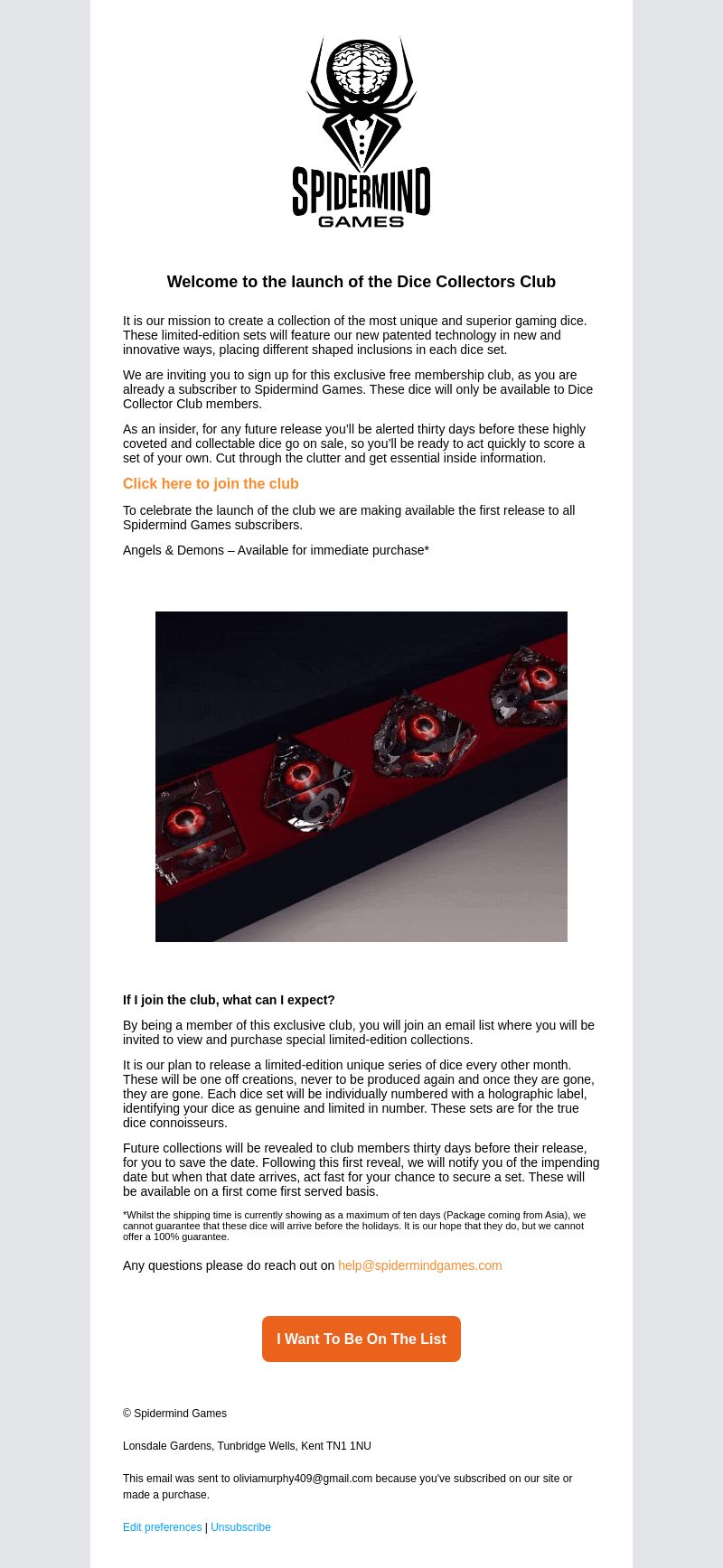 SPIDERMIND
GAMES

Welcome to the launch of the Dice Collectors Club

It is our mission to create a collection of the most unique and superior gaming dice. These limited-edition sets will feature our new patented technology in new and innovative ways, placing different shaped inclusions in each dice set.

We are inviting you to sign up for this exclusive free membership club, as you are already a subscriber to Spidermind Games. These dice will only be available to Dice Collector Club members.

As an insider, for any future release you'll be alerted thirty days before these highly coveted and collectable dice go on sale, so you'll be ready to act quickly to score a set of your own. Cut through the clutter and get essential inside information.

Click here to join the club

To celebrate the launch of the club we are making available the first release to all Spidermind Games subscribers.

Angels & Demons – Available for immediate purchase*

If I join the club, what can I expect?

By being a member of this exclusive club, you will join an email list where you will be invited to view and purchase special limited-edition collections.

It is our plan to release a limited-edition unique series of dice every other month. These will be one off creations, never to be produced again and once they are gone, they are gone. Each dice set will be individually numbered with a holographic label, identifying your dice as genuine and limited in number. These sets are for the true dice connoisseurs.

Future collections will be revealed to club members thirty days before their release, for you to save the date. Following this first reveal, we will notify you of the impending date but when that date arrives, act fast for your chance to secure a set. These will be available on a first come first served basis.

*Whilst the shipping time is currently showing as a maximum of ten days (Package coming from Asia), we cannot guarantee that these dice will arrive before the holidays. It is our hope that they do, but we cannot offer a 100% guarantee.

Any questions please do reach out on help@spidermindgames.com

I Want To Be On The List

© Spidermind Games

Lonsdale Gardens, Tunbridge Wells, Kent TN1 1NU

This email was sent to oliviamurphy409@gmail.com because you've subscribed on our site or made a purchase.

Edit preferences | Unsubscribe